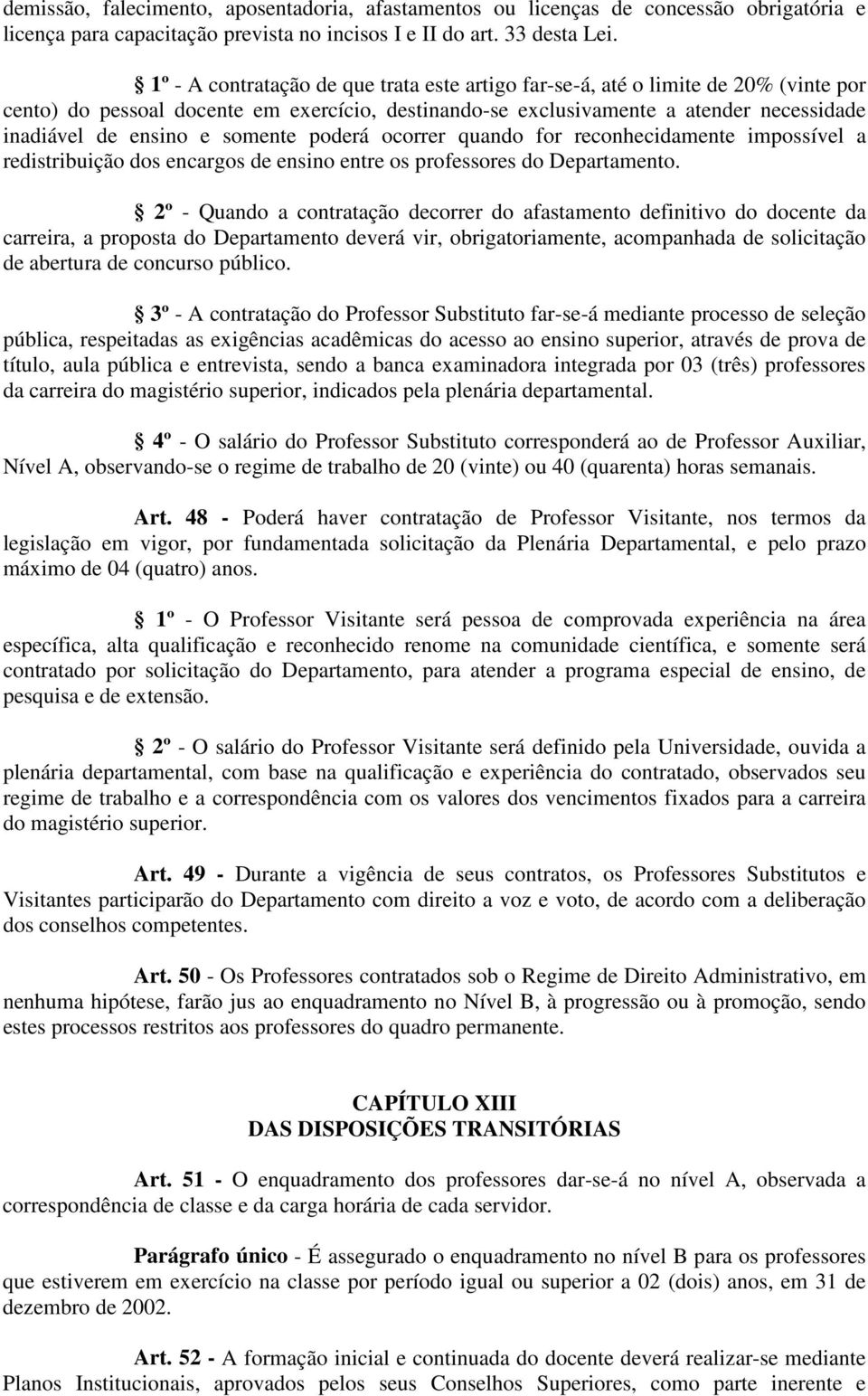 demissão, falecimento, aposentadoria, afastamentos ou licenças de concessão obrigatória e licença para capacitação prevista no incisos I e II do art. 33 desta Lei.

§ 1º - A contratação de que trata este artigo far-se-á, até o limite de 20% (vinte por cento) do pessoal docente em exercício, destinando-se exclusivamente a atender necessidade inadiável de ensino e somente poderá ocorrer quando for reconhecidamente impossível a redistribuição dos encargos de ensino entre os professores do Departamento.

§ 2º - Quando a contratação decorrer do afastamento definitivo do docente da carreira, a proposta do Departamento deverá vir, obrigatoriamente, acompanhada de solicitação de abertura de concurso público.

§ 3º - A contratação do Professor Substituto far-se-á mediante processo de seleção pública, respeitadas as exigências acadêmicas do acesso ao ensino superior, através de prova de título, aula pública e entrevista, sendo a banca examinadora integrada por 03 (três) professores da carreira do magistério superior, indicados pela plenária departamental.

§ 4º - O salário do Professor Substituto corresponderá ao de Professor Auxiliar, Nível A, observando-se o regime de trabalho de 20 (vinte) ou 40 (quarenta) horas semanais.

Art. 48 - Poderá haver contratação de Professor Visitante, nos termos da legislação em vigor, por fundamentada solicitação da Plenária Departamental, e pelo prazo máximo de 04 (quatro) anos.

§ 1º - O Professor Visitante será pessoa de comprovada experiência na área específica, alta qualificação e reconhecido renome na comunidade científica, e somente será contratado por solicitação do Departamento, para atender a programa especial de ensino, de pesquisa e de extensão.

§ 2º - O salário do Professor Visitante será definido pela Universidade, ouvida a plenária departamental, com base na qualificação e experiência do contratado, observados seu regime de trabalho e a correspondência com os valores dos vencimentos fixados para a carreira do magistério superior.

Art. 49 - Durante a vigência de seus contratos, os Professores Substitutos e Visitantes participarão do Departamento com direito a voz e voto, de acordo com a deliberação dos conselhos competentes.

Art. 50 - Os Professores contratados sob o Regime de Direito Administrativo, em nenhuma hipótese, farão jus ao enquadramento no Nível B, à progressão ou à promoção, sendo estes processos restritos aos professores do quadro permanente.

CAPÍTULO XIII
DAS DISPOSIÇÕES TRANSITÓRIAS

Art. 51 - O enquadramento dos professores dar-se-á no nível A, observada a correspondência de classe e da carga horária de cada servidor.

Parágrafo único - É assegurado o enquadramento no nível B para os professores que estiverem em exercício na classe por período igual ou superior a 02 (dois) anos, em 31 de dezembro de 2002.

Art. 52 - A formação inicial e continuada do docente deverá realizar-se mediante Planos Institucionais, aprovados pelos seus Conselhos Superiores, como parte inerente e